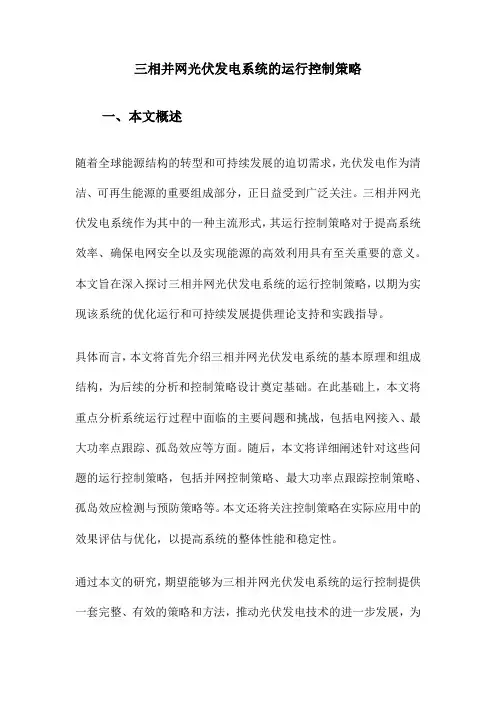 三相并网光伏发电系统的运行控制策略

一、本文概述

随着全球能源结构的转型和可持续发展的迫切需求，光伏发电作为清洁、可再生能源的重要组成部分，正日益受到广泛关注。三相并网光伏发电系统作为其中的一种主流形式，其运行控制策略对于提高系统效率、确保电网安全以及实现能源的高效利用具有至关重要的意义。本文旨在深入探讨三相并网光伏发电系统的运行控制策略，以期为实现该系统的优化运行和可持续发展提供理论支持和实践指导。

具体而言，本文将首先介绍三相并网光伏发电系统的基本原理和组成结构，为后续的分析和控制策略设计奠定基础。在此基础上，本文将重点分析系统运行过程中面临的主要问题和挑战，包括电网接入、最大功率点跟踪、孤岛效应等方面。随后，本文将详细阐述针对这些问题的运行控制策略，包括并网控制策略、最大功率点跟踪控制策略、孤岛效应检测与预防策略等。本文还将关注控制策略在实际应用中的效果评估与优化，以提高系统的整体性能和稳定性。

通过本文的研究，期望能够为三相并网光伏发电系统的运行控制提供一套完整、有效的策略和方法，推动光伏发电技术的进一步发展，为